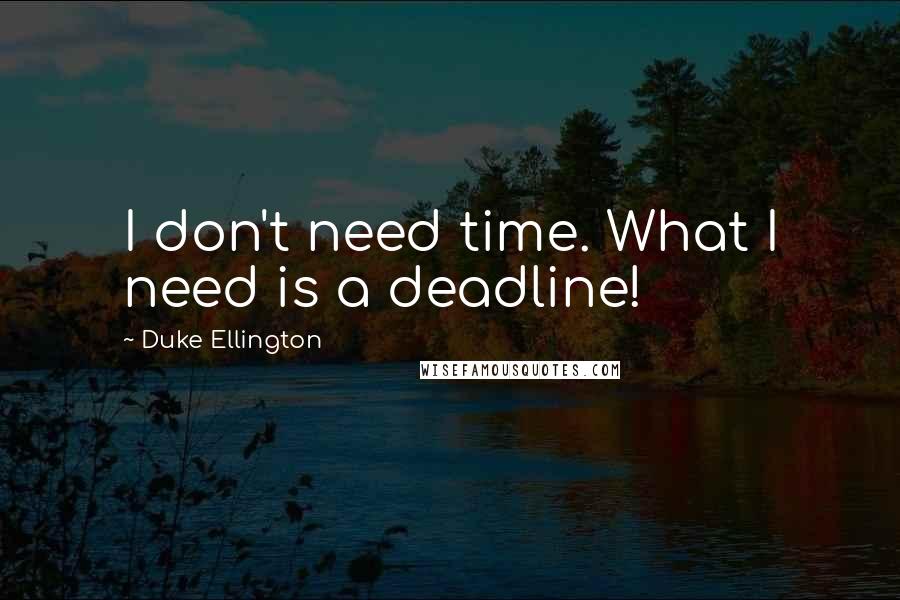 I don't need time. What I need is a deadline!

~ Duke Ellington

WISEFAMOUSQUOTES.COM